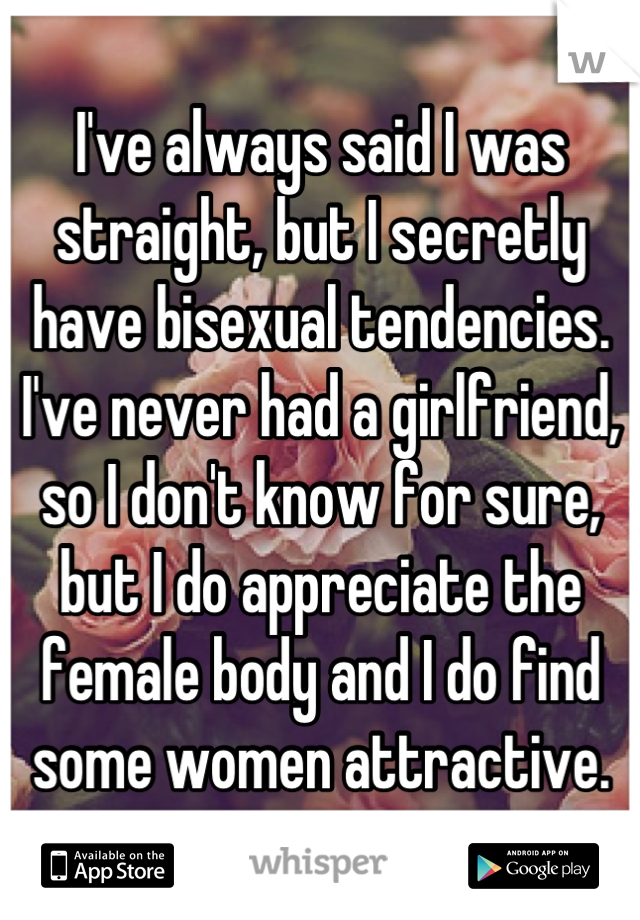 w

I've always said I was straight, but I secretly have bisexual tendencies. I've never had a girlfriend, so I don't know for sure, but I do appreciate the female body and I do find some women attractive.

Available on the App Store

whisper

ANDROID APP ON Google play